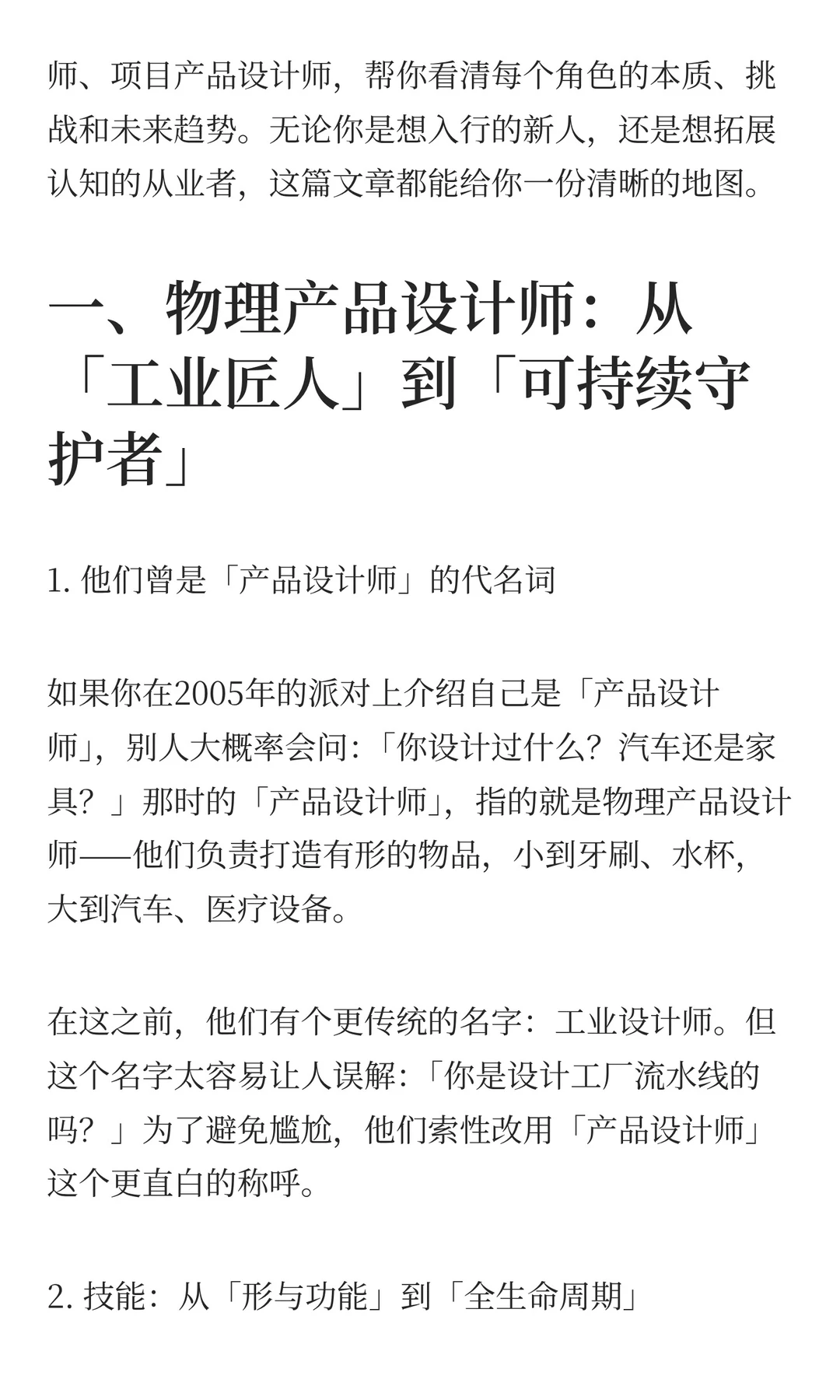 师、项目产品设计师，帮你看清每个角色的本质、挑战和未来趋势。无论你是想入行的新人，还是想拓展认知的从业者，这篇文章都能给你一份清晰的地图。

一、物理产品设计师：从「工业匠人」到「可持续守护者」

1. 他们曾是「产品设计师」的代名词

如果你在2005年的派对上介绍自己是「产品设计师」，别人大概率会问：「你设计过什么？汽车还是家具？」那时的「产品设计师」，指的就是物理产品设计师——他们负责打造有形的物品，小到牙刷、水杯，大到汽车、医疗设备。

在这之前，他们有个更传统的名字：工业设计师。但这个名字太容易让人误解：「你是设计工厂流水线的吗？」为了避免尴尬，他们索性改用「产品设计师」这个更直白的称呼。

2. 技能：从「形与功能」到「全生命周期」